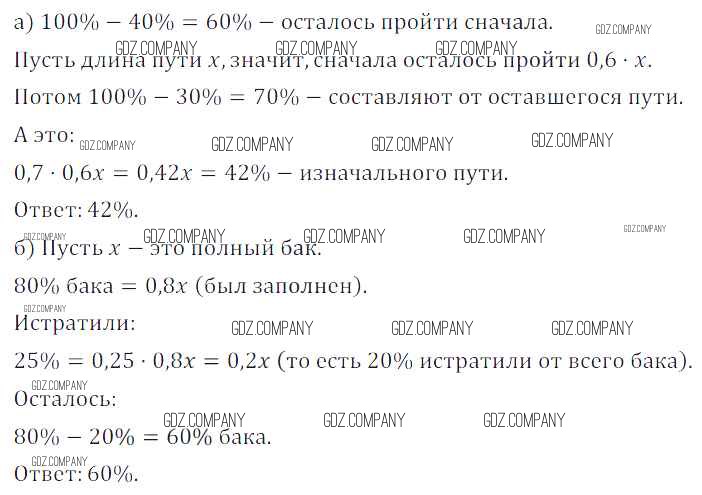 а) $100\% - 40\% = 60\%$ – осталось пройти сначала.

Пусть длина пути $x$, значит, сначала осталось пройти $0,6 \cdot x$.

Потом $100\% - 30\% = 70\%$ – составляют от оставшегося пути.

А это:

$0,7 \cdot 0,6x = 0,42x = 42\%$ – изначального пути.

Ответ: 42%.

б) Пусть $x$ – это полный бак.

$80\%$ бака $= 0,8x$ (был заполнен).

Истратили:

$25\% = 0,25 \cdot 0,8x = 0,2x$ (то есть 20% истратили от всего бака).

Осталось:

$80\% - 20\% = 60\%$ бака.

Ответ: 60%.

GDZ.COMPANY